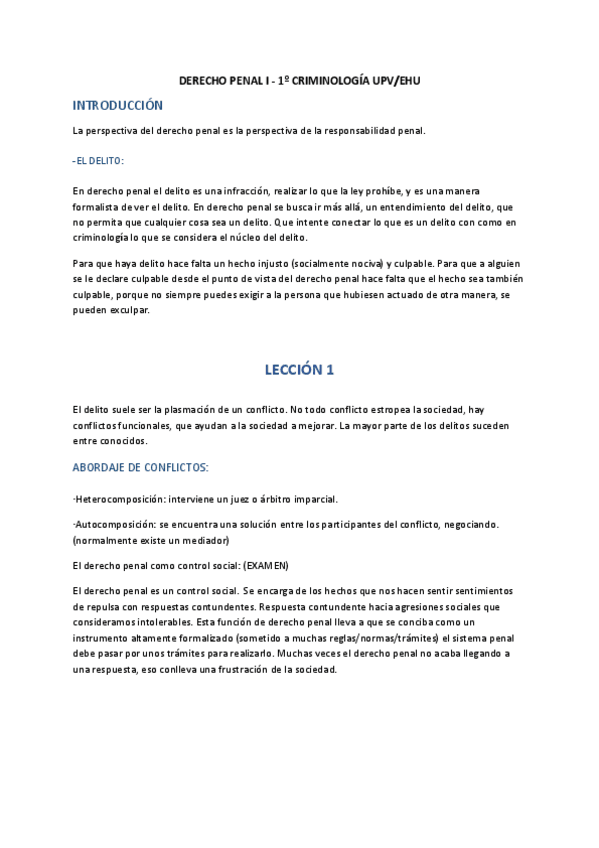 DERECHO PENAL I - 1º CRIMINOLOGÍA UPV/EHU

INTRODUCCIÓN

La perspectiva del derecho penal es la perspectiva de la responsabilidad penal.

-EL DELITO:

En derecho penal el delito es una infracción, realizar lo que la ley prohíbe, y es una manera formalista de ver el delito. En derecho penal se busca ir más allá, un entendimiento del delito, que no permita que cualquier cosa sea un delito. Que intente conectar lo que es un delito con como en criminología lo que se considera el núcleo del delito.

Para que haya delito hace falta un hecho injusto (socialmente nociva) y culpable. Para que a alguien se le declare culpable desde el punto de vista del derecho penal hace falta que el hecho sea también culpable, porque no siempre puedes exigir a la persona que hubiesen actuado de otra manera, se pueden exculpar.

LECCIÓN 1

El delito suele ser la plasmación de un conflicto. No todo conflicto estropea la sociedad, hay conflictos funcionales, que ayudan a la sociedad a mejorar. La mayor parte de los delitos suceden entre conocidos.

ABORDAJE DE CONFLICTOS:

·Heterocomposición: interviene un juez o árbitro imparcial.

·Autocomposición: se encuentra una solución entre los participantes del conflicto, negociando. (normalmente existe un mediador)

El derecho penal como control social: (EXAMEN)

El derecho penal es un control social. Se encarga de los hechos que nos hacen sentir sentimientos de repulsa con respuestas contundentes. Respuesta contundente hacia agresiones sociales que consideramos intolerables. Esta función de derecho penal lleva a que se conciba como un instrumento altamente formalizado (sometido a muchas reglas/normas/trámites) el sistema penal debe pasar por unos trámites para realizarlo. Muchas veces el derecho penal no acaba llegando a una respuesta, eso conlleva una frustración de la sociedad.